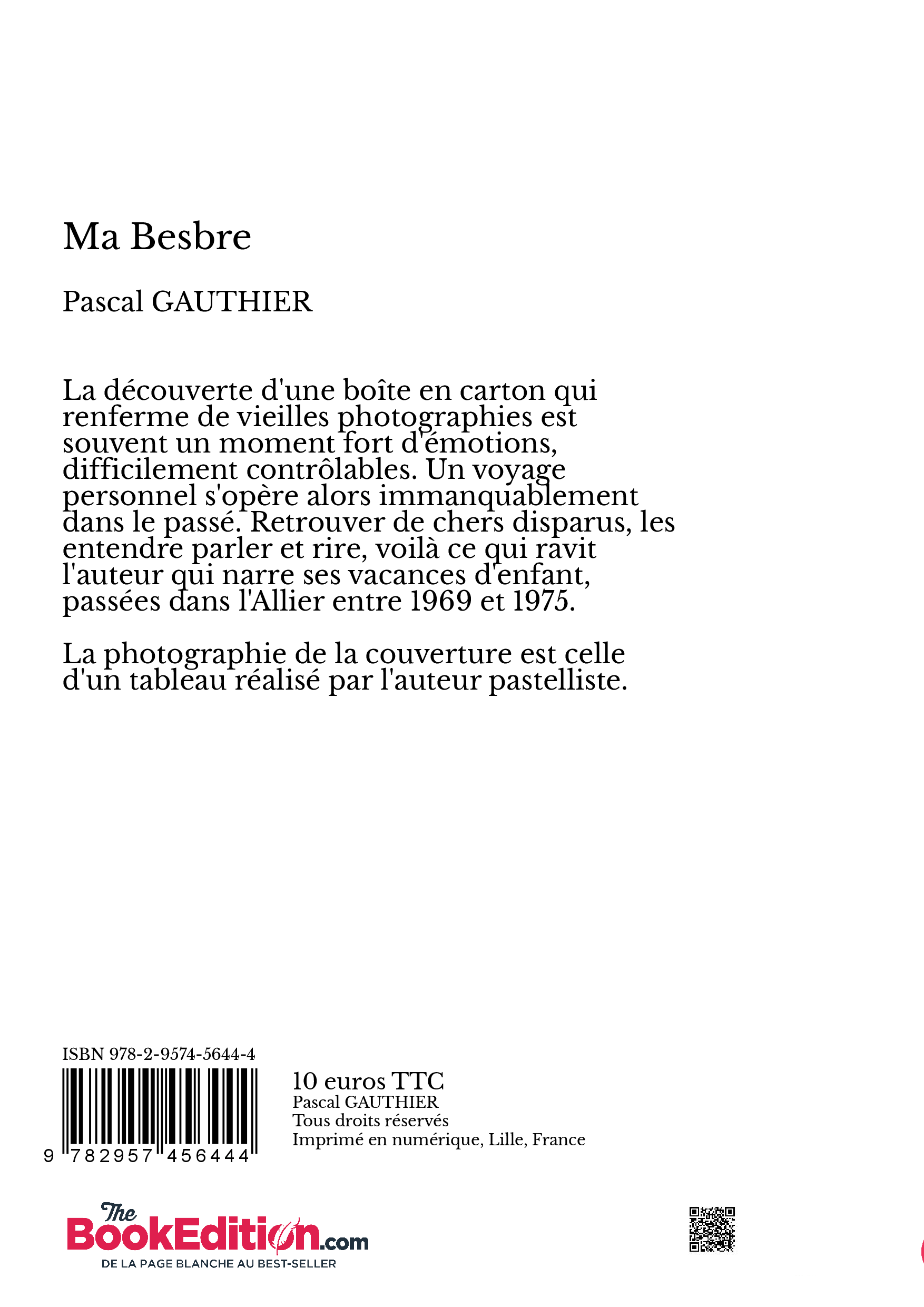 Ma Besbre

Pascal GAUTHIER

La découverte d'une boîte en carton qui renferme de vieilles photographies est souvent un moment fort d'émotions, difficilement contrôlables. Un voyage personnel s'opère alors immanquablement dans le passé. Retrouver de chers disparus, les entendre parler et rire, voilà ce qui ravit l'auteur qui narre ses vacances d'enfant, passées dans l'Allier entre 1969 et 1975.

La photographie de la couverture est celle d'un tableau réalisé par l'auteur pastelliste.

ISBN 978-2-9574-5644-4

9 782957 456444

10 euros TTC
Pascal GAUTHIER
Tous droits réservés
Imprimé en numérique, Lille, France

The BookEdition.com
DE LA PAGE BLANCHE AU BEST-SELLER